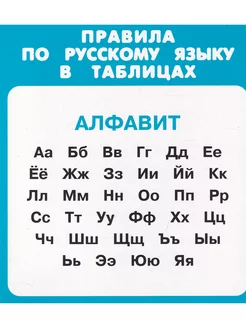 ПРАВИЛА
ПО РУССКОМУ ЯЗЫКУ
В ТАБЛИЦАХ

АЛФАВИТ

Аа Бб Вв Гг Дд Ее
Ёё Жж Зз Ии Йй Кк
Лл Мм Нн Оо Пп Рр
Сс Тт Уу Фф Хх Цц
Чч Шш Щщ Ъъ Ыы
Ьь Ээ Юю Яя